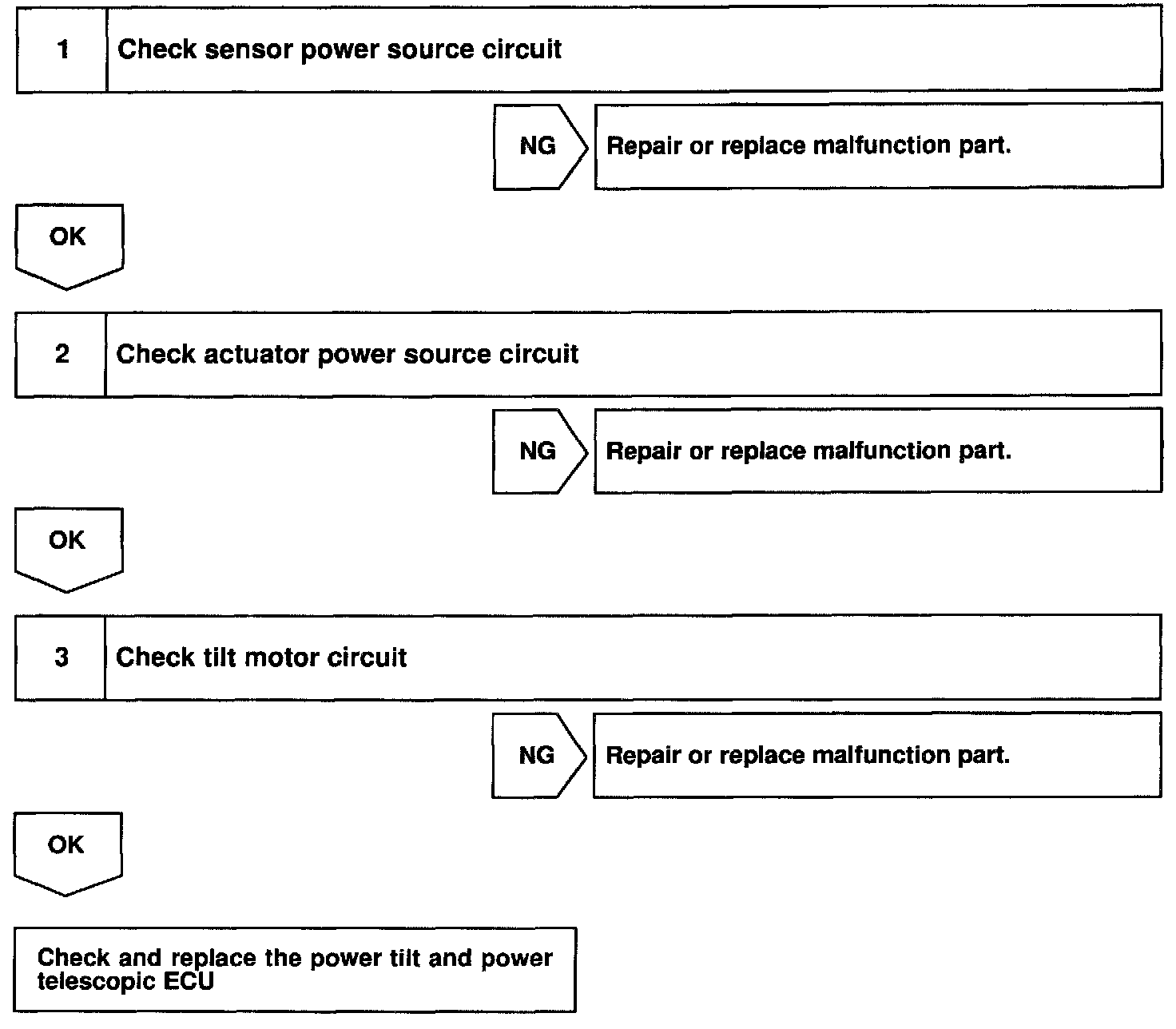 1 Check sensor power source circuit

NG Repair or replace malfunction part.

OK

2 Check actuator power source circuit

NG Repair or replace malfunction part.

OK

3 Check tilt motor circuit

NG Repair or replace malfunction part.

OK

Check and replace the power tilt and power telescopic ECU